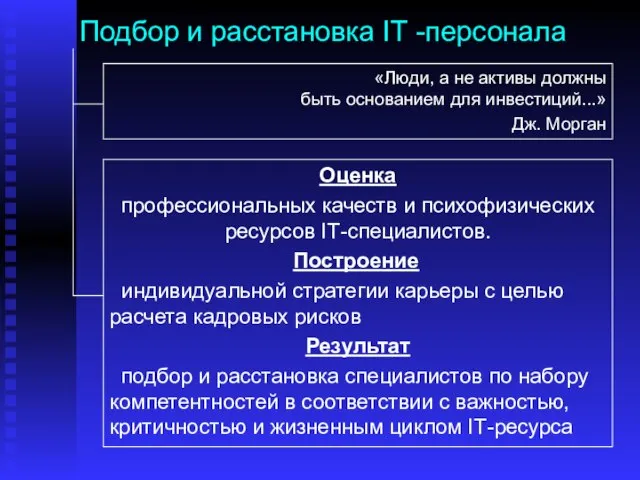 Подбор и расстановка IT -персонала

«Люди, а не активы должны быть основанием для инвестиций...»
Дж. Морган

Оценка

профессиональных качеств и психофизических ресурсов IT-специалистов.

Построение

индивидуальной стратегии карьеры с целью расчета кадровых рисков

Результат

подбор и расстановка специалистов по набору компетентностей в соответствии с важностью, критичностью и жизненным циклом IT-ресурса